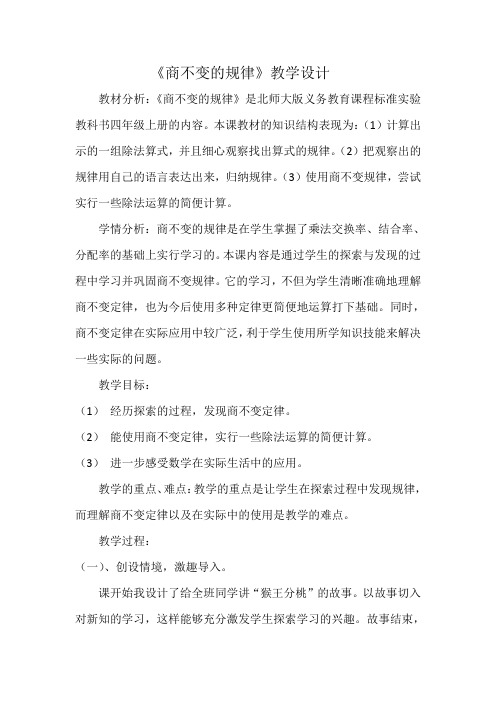 《商不变的规律》教学设计

教材分析：《商不变的规律》是北师大版义务教育课程标准实验教科书四年级上册的内容。本课教材的知识结构表现为：（1）计算出示的一组除法算式，并且细心观察找出算式的规律。（2）把观察出的规律用自己的语言表达出来，归纳规律。（3）使用商不变规律，尝试实行一些除法运算的简便计算。

学情分析：商不变的规律是在学生掌握了乘法交换率、结合率、分配率的基础上实行学习的。本课内容是通过学生的探索与发现的过程中学习并巩固商不变规律。它的学习，不但为学生清晰准确地理解商不变定律，也为今后使用多种定律更简便地运算打下基础。同时，商不变定律在实际应用中较广泛，利于学生使用所学知识技能来解决一些实际的问题。

教学目标：

（1） 经历探索的过程，发现商不变定律。

（2） 能使用商不变定律，实行一些除法运算的简便计算。

（3） 进一步感受数学在实际生活中的应用。

教学的重点、难点：教学的重点是让学生在探索过程中发现规律，而理解商不变定律以及在实际中的使用是教学的难点。

教学过程：

（一）、创设情境，激趣导入。

课开始我设计了给全班同学讲“猴王分桃”的故事。以故事切入对新知的学习，这样能够充分激发学生探索学习的兴趣。故事结束，